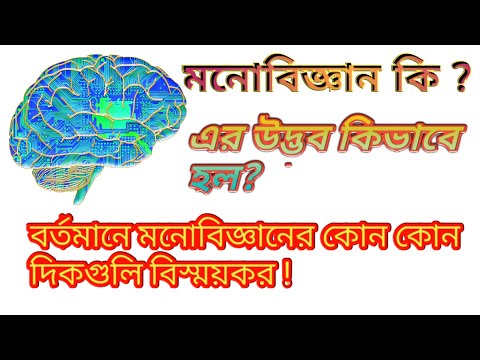 মনোবিজ্ঞান কি ?

এর উদ্ভব কিভাবে হল?

বর্তমানে মনোবিজ্ঞানের কোন কোন দিকগুলি বিস্ময়কর !